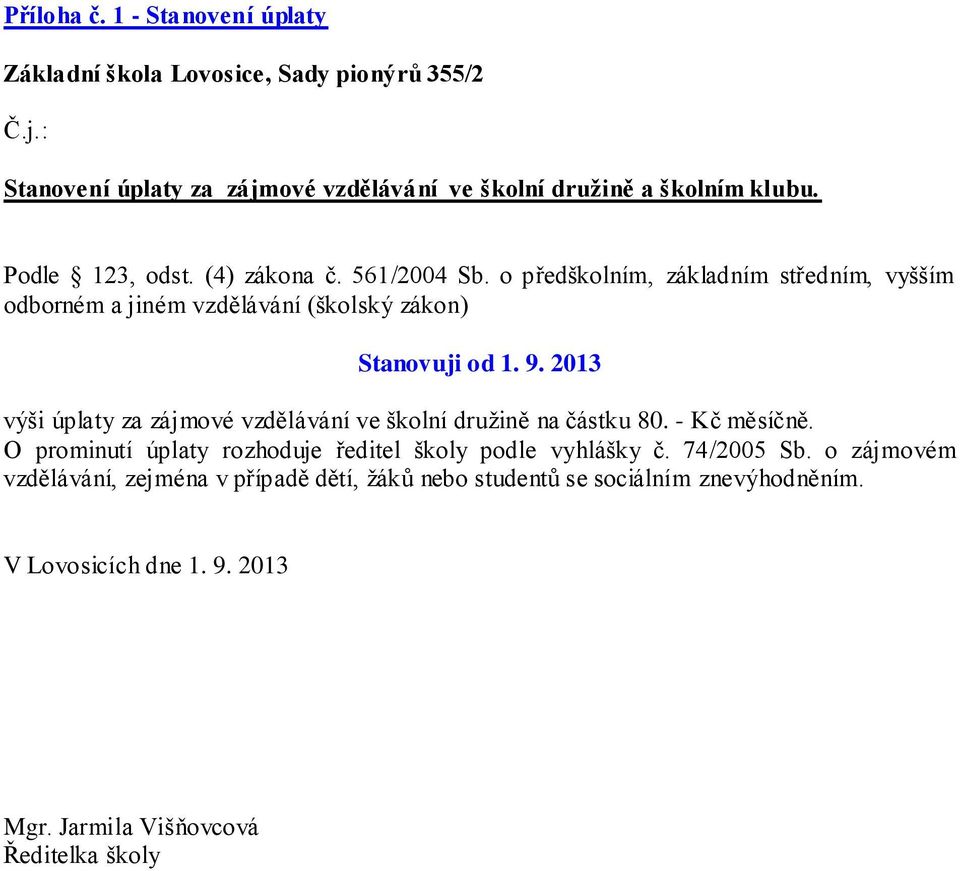 Příloha č. 1 - Stanovení úplaty

Základní škola Lovosice, Sady pionýrů 355/2

Č.j.:

Stanovení úplaty za zájmové vzdělávání ve školní družině a školním klubu.

Podle § 123, odst. (4) zákona č. 561/2004 Sb. o předškolním, základním středním, vyšším odborném a jiném vzdělávání (školský zákon)

Stanovuji od 1. 9. 2013

výši úplaty za zájmové vzdělávání ve školní družině na částku 80. - Kč měsíčně.
O prominutí úplaty rozhoduje ředitel školy podle vyhlášky č. 74/2005 Sb. o zájmovém vzdělávání, zejména v případě dětí, žáků nebo studentů se sociálním znevýhodněním.

V Lovosicích dne 1. 9. 2013

Mgr. Jarmila Višňovcová
Ředitelka školy